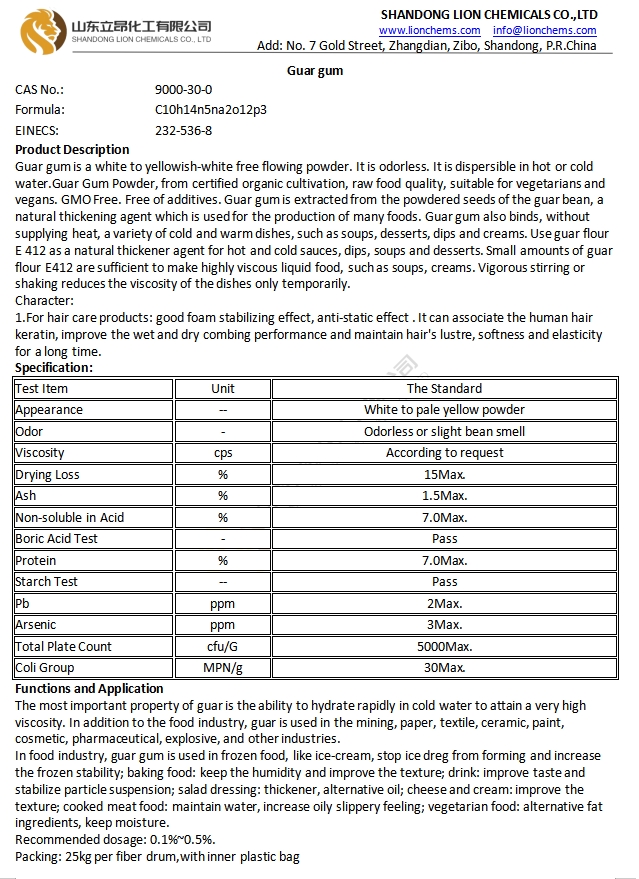 山东立昂化工有限公司
SHANDONG LION CHEMICALS CO., LTD

SHANDONG LION CHEMICALS CO.,LTD
www.lionchems.com info@lionchems.com
Add: No. 7 Gold Street, Zhangdian, Zibo, Shandong, P.R.China

Guar gum

CAS No.: 9000-30-0
Formula: C10h14n5na2o12p3
EINECS: 232-536-8

Product Description
Guar gum is a white to yellowish-white free flowing powder. It is odorless. It is dispersible in hot or cold water.Guar Gum Powder, from certified organic cultivation, raw food quality, suitable for vegetarians and vegans. GMO Free. Free of additives. Guar gum is extracted from the powdered seeds of the guar bean, a natural thickening agent which is used for the production of many foods. Guar gum also binds, without supplying heat, a variety of cold and warm dishes, such as soups, desserts, dips and creams. Use guar flour E 412 as a natural thickener agent for hot and cold sauces, dips, soups and desserts. Small amounts of guar flour E412 are sufficient to make highly viscous liquid food, such as soups, creams. Vigorous stirring or shaking reduces the viscosity of the dishes only temporarily.
Character:
1.For hair care products: good foam stabilizing effect, anti-static effect . It can associate the human hair keratin, improve the wet and dry combing performance and maintain hair's lustre, softness and elasticity for a long time.

Specification:

| Test Item | Unit | The Standard |
|---|---|---|
| Appearance | -- | White to pale yellow powder |
| Odor | - | Odorless or slight bean smell |
| Viscosity | cps | According to request |
| Drying Loss | % | 15Max. |
| Ash | % | 1.5Max. |
| Non-soluble in Acid | % | 7.0Max. |
| Boric Acid Test | - | Pass |
| Protein | % | 7.0Max. |
| Starch Test | -- | Pass |
| Pb | ppm | 2Max. |
| Arsenic | ppm | 3Max. |
| Total Plate Count | cfu/G | 5000Max. |
| Coli Group | MPN/g | 30Max. |

Functions and Application
The most important property of guar is the ability to hydrate rapidly in cold water to attain a very high viscosity. In addition to the food industry, guar is used in the mining, paper, textile, ceramic, paint, cosmetic, pharmaceutical, explosive, and other industries.
In food industry, guar gum is used in frozen food, like ice-cream, stop ice dreg from forming and increase the frozen stability; baking food: keep the humidity and improve the texture; drink: improve taste and stabilize particle suspension; salad dressing: thickener, alternative oil; cheese and cream: improve the texture; cooked meat food: maintain water, increase oily slippery feeling; vegetarian food: alternative fat ingredients, keep moisture.
Recommended dosage: 0.1%~0.5%.
Packing: 25kg per fiber drum,with inner plastic bag